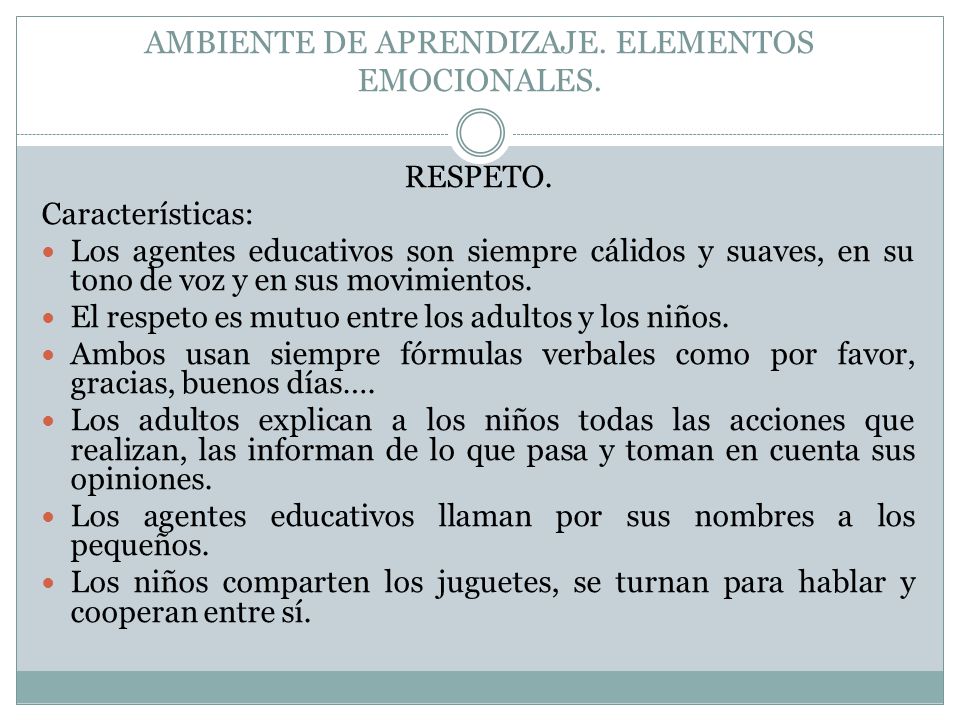 AMBIENTE DE APRENDIZAJE. ELEMENTOS EMOCIONALES.

RESPETO.

Características:

- Los agentes educativos son siempre cálidos y suaves, en su tono de voz y en sus movimientos.
- El respeto es mutuo entre los adultos y los niños.
- Ambos usan siempre fórmulas verbales como por favor, gracias, buenos días….
- Los adultos explican a los niños todas las acciones que realizan, las informan de lo que pasa y toman en cuenta sus opiniones.
- Los agentes educativos llaman por sus nombres a los pequeños.
- Los niños comparten los juguetes, se turnan para hablar y cooperan entre sí.